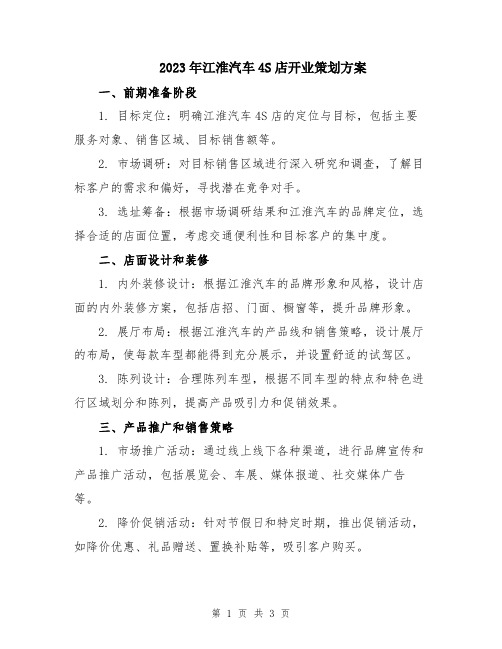 2023年江淮汽车4S店开业策划方案

一、前期准备阶段

1. 目标定位：明确江淮汽车4S店的定位与目标，包括主要服务对象、销售区域、目标销售额等。

2. 市场调研：对目标销售区域进行深入研究和调查，了解目标客户的需求和偏好，寻找潜在竞争对手。

3. 选址筹备：根据市场调研结果和江淮汽车的品牌定位，选择合适的店面位置，考虑交通便利性和目标客户的集中度。

二、店面设计和装修

1. 内外装修设计：根据江淮汽车的品牌形象和风格，设计店面的内外装修方案，包括店招、门面、橱窗等，提升品牌形象。

2. 展厅布局：根据江淮汽车的产品线和销售策略，设计展厅的布局，使每款车型都能得到充分展示，并设置舒适的试驾区。

3. 陈列设计：合理陈列车型，根据不同车型的特点和特色进行区域划分和陈列，提高产品吸引力和促销效果。

三、产品推广和销售策略

1. 市场推广活动：通过线上线下各种渠道，进行品牌宣传和产品推广活动，包括展览会、车展、媒体报道、社交媒体广告等。

2. 降价促销活动：针对节假日和特定时期，推出促销活动，如降价优惠、礼品赠送、置换补贴等，吸引客户购买。

第 1 页 共 3 页